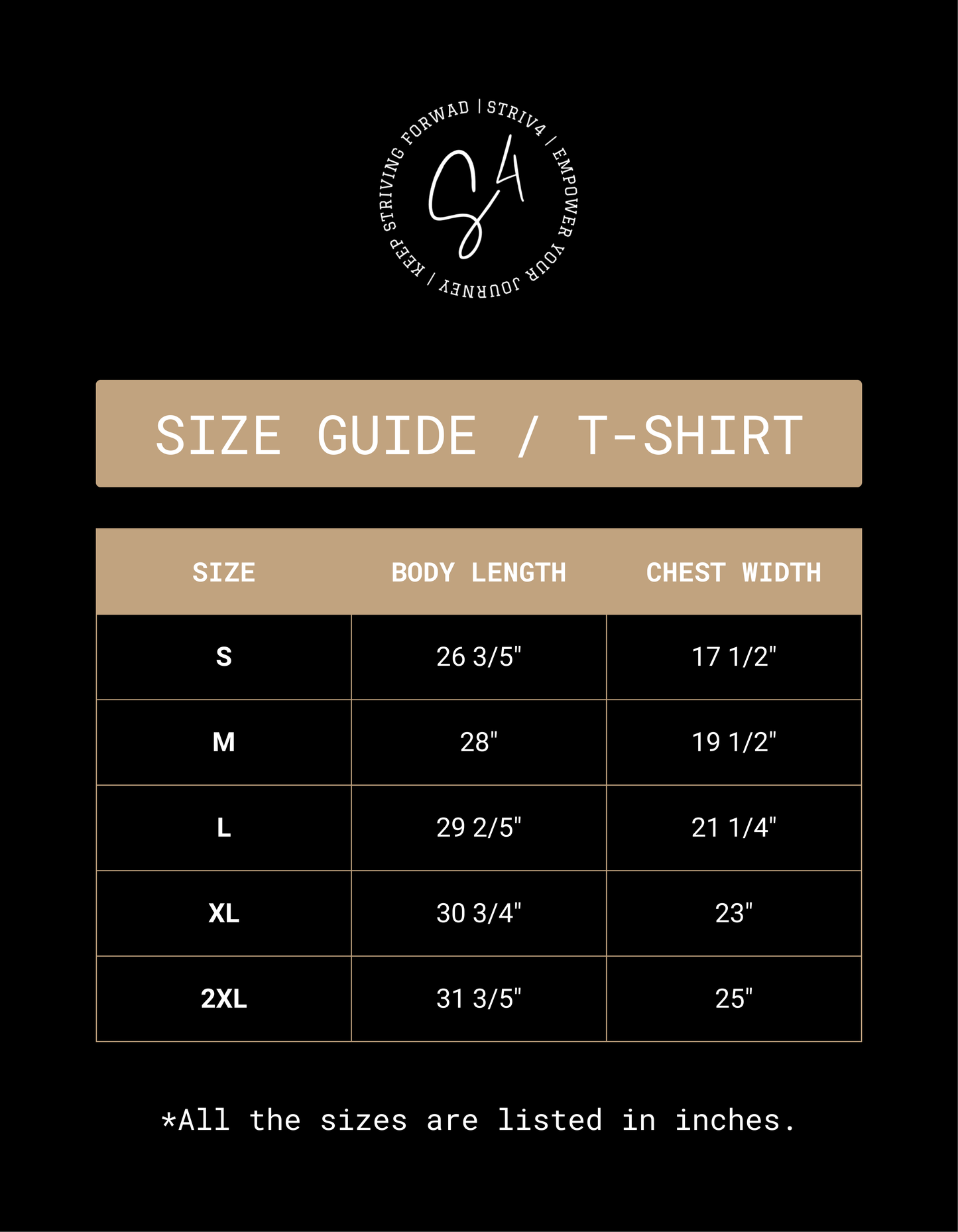 KEEP STRIVING FORWAD | STRIV4 | EMPOWER YOUR JOURNEY |

S4

SIZE GUIDE / T-SHIRT

| SIZE | BODY LENGTH | CHEST WIDTH |
|---|---|---|
| S | 26 3/5" | 17 1/2" |
| M | 28" | 19 1/2" |
| L | 29 2/5" | 21 1/4" |
| XL | 30 3/4" | 23" |
| 2XL | 31 3/5" | 25" |

*All the sizes are listed in inches.